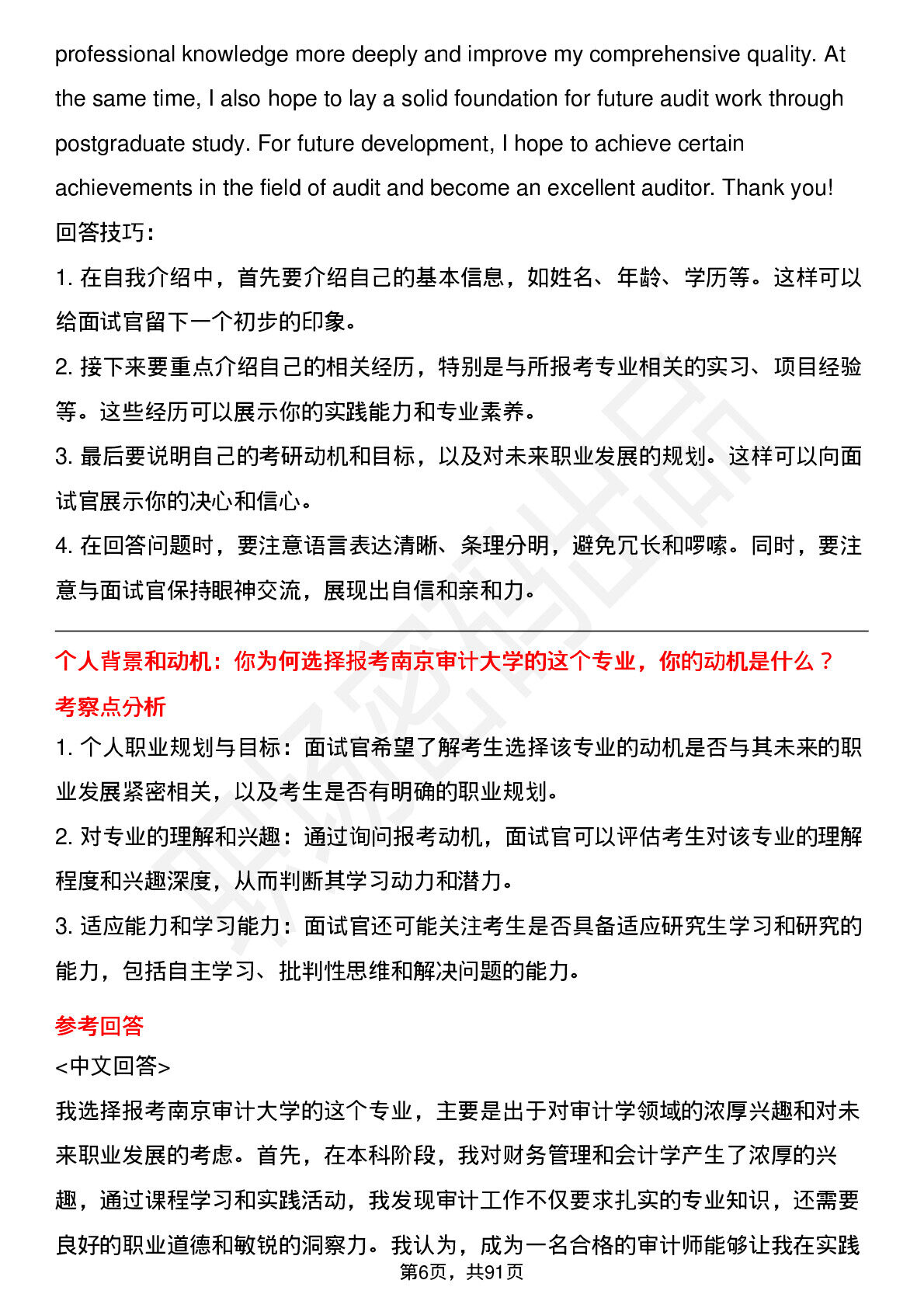 professional knowledge more deeply and improve my comprehensive quality. At the same time, I also hope to lay a solid foundation for future audit work through postgraduate study. For future development, I hope to achieve certain achievements in the field of audit and become an excellent auditor. Thank you!
回答技巧：
1. 在自我介绍中，首先要介绍自己的基本信息，如姓名、年龄、学历等。这样可以给面试官留下一个初步的印象。
2. 接下来要重点介绍自己的相关经历，特别是与所报考专业相关的实习、项目经验等。这些经历可以展示你的实践能力和专业素养。
3. 最后要说明自己的考研动机和目标，以及对未来职业发展的规划。这样可以向面试官展示你的决心和信心。
4. 在回答问题时，要注意语言表达清晰、条理分明，避免冗长和啰嗦。同时，要注意与面试官保持眼神交流，展现出自信和亲和力。

个人背景和动机：你为何选择报考南京审计大学的这个专业，你的动机是什么？
考察点分析
1. 个人职业规划与目标：面试官希望了解考生选择该专业的动机是否与其未来的职业发展紧密相关，以及考生是否有明确的职业规划。
2. 对专业的理解和兴趣：通过询问报考动机，面试官可以评估考生对该专业的理解程度和兴趣深度，从而判断其学习动力和潜力。
3. 适应能力和学习能力：面试官还可能关注考生是否具备适应研究生学习和研究的能力，包括自主学习、批判性思维和解决问题的能力。

参考回答
<中文回答>
我选择报考南京审计大学的这个专业，主要是出于对审计学领域的浓厚兴趣和对未来职业发展的考虑。首先，在本科阶段，我对财务管理和会计学产生了浓厚的兴趣，通过课程学习和实践活动，我发现审计工作不仅要求扎实的专业知识，还需要良好的职业道德和敏锐的洞察力。我认为，成为一名合格的审计师能够让我在实践
第6页，共91页